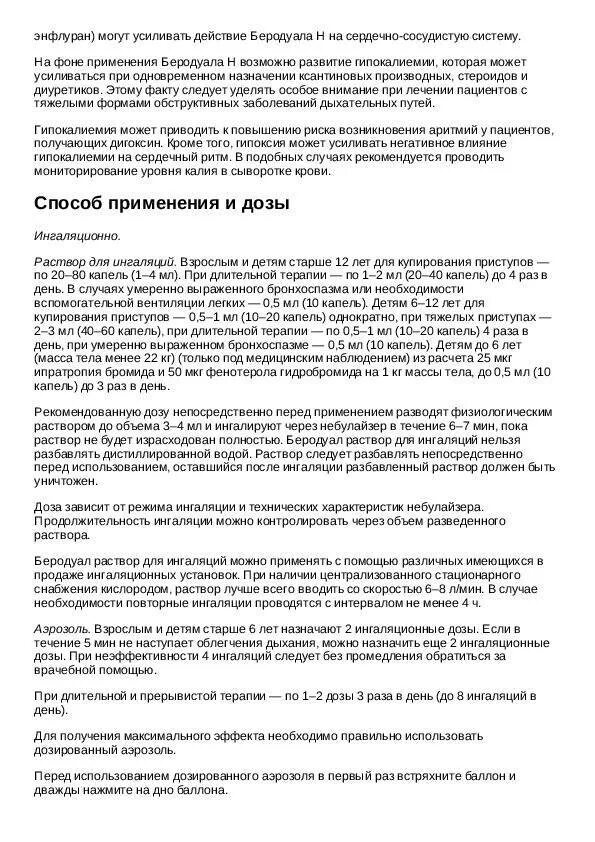 энфлуран) могут усиливать действие Беродуала Н на сердечно-сосудистую систему.

На фоне применения Беродуала Н возможно развитие гипокалиемии, которая может усиливаться при одновременном назначении ксантиновых производных, стероидов и диуретиков. Этому факту следует уделять особое внимание при лечении пациентов с тяжелыми формами обструктивных заболеваний дыхательных путей.

Гипокалиемия может приводить к повышению риска возникновения аритмий у пациентов, получающих дигоксин. Кроме того, гипоксия может усиливать негативное влияние гипокалиемии на сердечный ритм. В подобных случаях рекомендуется проводить мониторирование уровня калия в сыворотке крови.

Способ применения и дозы

Ингаляционно.

Раствор для ингаляций. Взрослым и детям старше 12 лет для купирования приступов — по 20–80 капель (1–4 мл). При длительной терапии — по 1–2 мл (20–40 капель) до 4 раз в день. В случаях умеренно выраженного бронхоспазма или необходимости вспомогательной вентиляции легких — 0,5 мл (10 капель). Детям 6–12 лет для купирования приступов — 0,5–1 мл (10–20 капель) однократно, при тяжелых приступах — 2–3 мл (40–60 капель), при длительной терапии — по 0,5–1 мл (10–20 капель) 4 раза в день, при умеренно выраженном бронхоспазме — 0,5 мл (10 капель). Детям до 6 лет (масса тела менее 22 кг) (только под медицинским наблюдением) из расчета 25 мкг ипратропия бромида и 50 мкг фенотерола гидробромида на 1 кг массы тела, до 0,5 мл (10 капель) до 3 раз в день.

Рекомендованную дозу непосредственно перед применением разводят физиологическим раствором до объема 3–4 мл и ингалируют через небулайзер в течение 6–7 мин, пока раствор не будет израсходован полностью. Беродуал раствор для ингаляций нельзя разбавлять дистиллированной водой. Раствор следует разбавлять непосредственно перед использованием, оставшийся после ингаляции разбавленный раствор должен быть уничтожен.

Доза зависит от режима ингаляции и технических характеристик небулайзера. Продолжительность ингаляции можно контролировать через объем разведенного раствора.

Беродуал раствор для ингаляций можно применять с помощью различных имеющихся в продаже ингаляционных установок. При наличии централизованного стационарного снабжения кислородом, раствор лучше всего вводить со скоростью 6–8 л/мин. В случае необходимости повторные ингаляции проводятся с интервалом не менее 4 ч.

Аэрозоль. Взрослым и детям старше 6 лет назначают 2 ингаляционные дозы. Если в течение 5 мин не наступает облегчения дыхания, можно назначить еще 2 ингаляционные дозы. При неэффективности 4 ингаляций следует без промедления обратиться за врачебной помощью.

При длительной и прерывистой терапии — по 1–2 дозы 3 раза в день (до 8 ингаляций в день).

Для получения максимального эффекта необходимо правильно использовать дозированный аэрозоль.

Перед использованием дозированного аэрозоля в первый раз встряхните баллон и дважды нажмите на дно баллона.